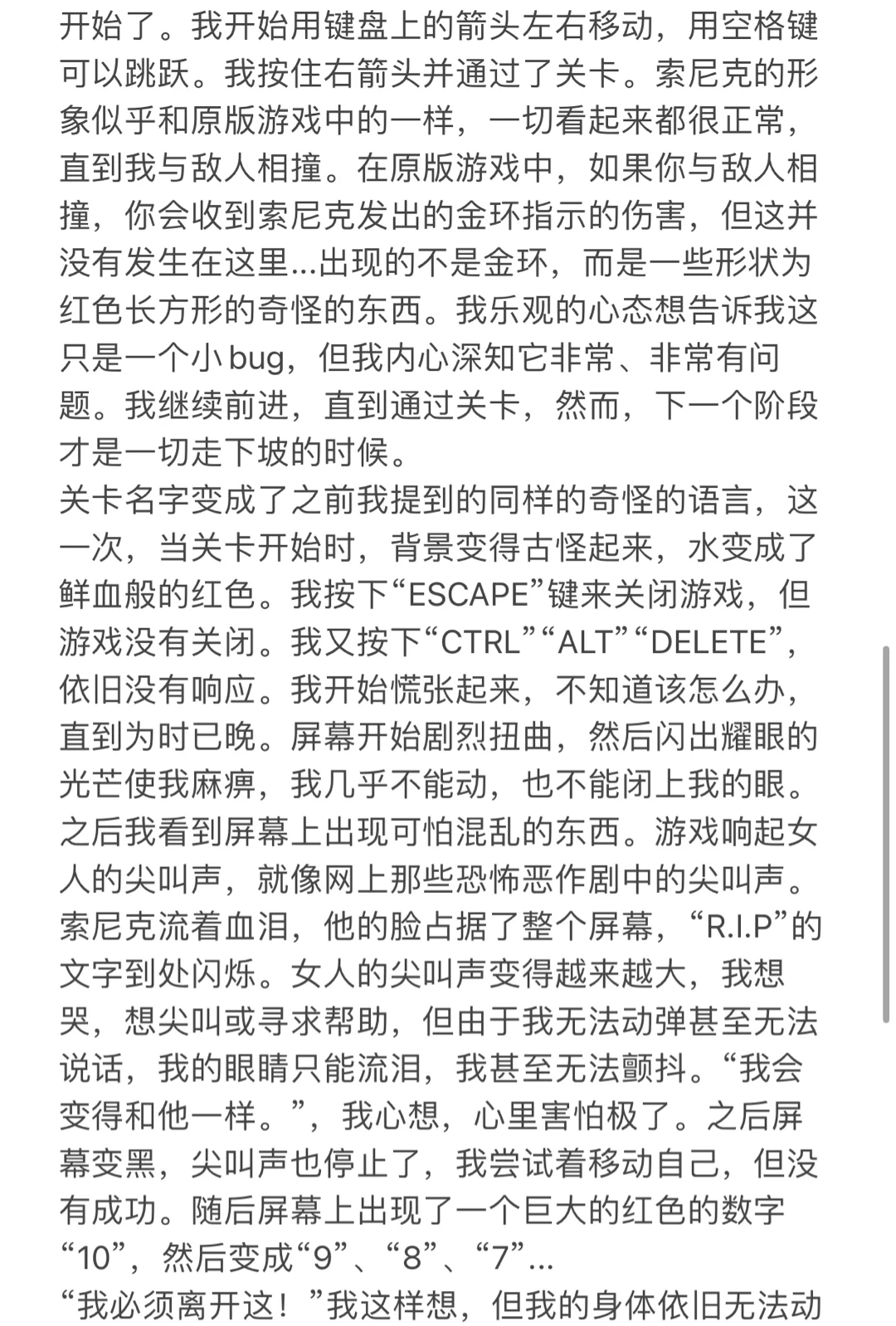 开始了。我开始用键盘上的箭头左右移动，用空格键可以跳跃。我按住右箭头并通过了关卡。索尼克的形象似乎和原版游戏中的一样，一切看起来都很正常，直到我与敌人相撞。在原版游戏中，如果你与敌人相撞，你会收到索尼克发出的金环指示的伤害，但这并没有发生在这里...出现的不是金环，而是一些形状为红色长方形的奇怪的东西。我乐观的心态想告诉我这只是一个小 bug，但我内心深知它非常、非常有问题。我继续前进，直到通过关卡，然而，下一个阶段才是一切走下坡的时候。
关卡名字变成了之前我提到的同样的奇怪的语言，这一次，当关卡开始时，背景变得古怪起来，水变成了鲜血般的红色。我按下“ESCAPE”键来关闭游戏，但游戏没有关闭。我又按下“CTRL”“ALT”“DELETE”，依旧没有响应。我开始慌张起来，不知道该怎么办，直到为时已晚。屏幕开始剧烈扭曲，然后闪出耀眼的光芒使我麻痹，我几乎不能动，也不能闭上我的眼。之后我看到屏幕上出现可怕混乱的东西。游戏响起女人的尖叫声，就像网上那些恐怖恶作剧中的尖叫声。索尼克流着血泪，他的脸占据了整个屏幕，“R.I.P”的文字到处闪烁。女人的尖叫声变得越来越大，我想哭，想尖叫或寻求帮助，但由于我无法动弹甚至无法说话，我的眼睛只能流泪，我甚至无法颤抖。“我会变得和他一样。”，我心想，心里害怕极了。之后屏幕变黑，尖叫声也停止了，我尝试着移动自己，但没有成功。随后屏幕上出现了一个巨大的红色的数字“10”，然后变成“9”、“8”、“7”...
“我必须离开这！”我这样想，但我的身体依旧无法动